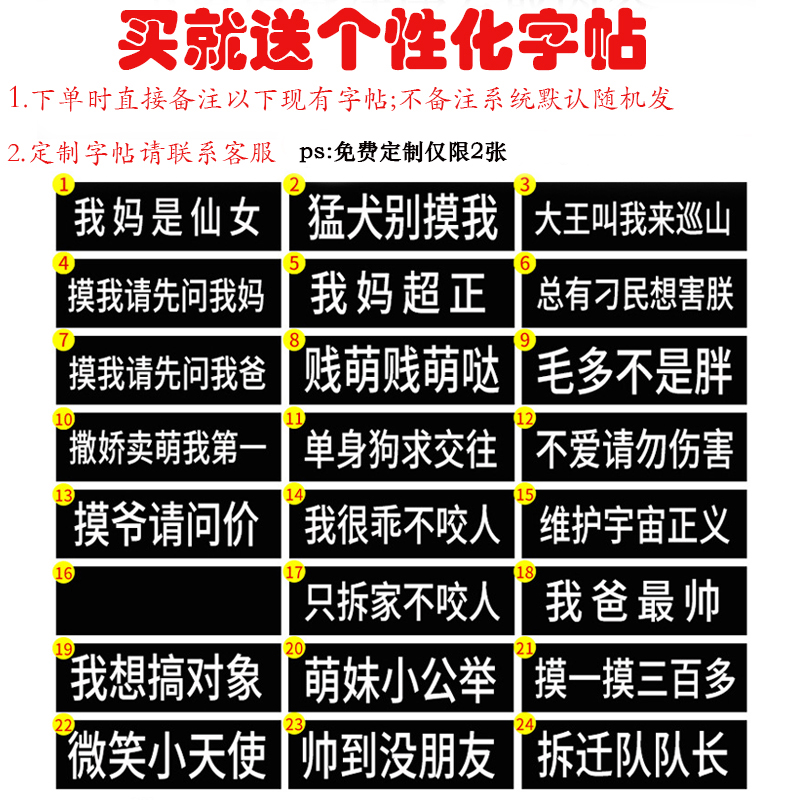 买就送个性化字帖

1.下单时直接备注以下现有字帖;不备注系统默认随机发

2.定制字帖请联系客服 ps:免费定制仅限2张

1 我妈是仙女
2 猛犬别摸我
3 大王叫我来巡山
4 摸我请先问我妈
5 我妈超正
6 总有刁民想害朕
7 摸我请先问我爸
8 贱萌贱萌哒
9 毛多不是胖
10 撒娇卖萌我第一
11 单身狗求交往
12 不爱请勿伤害
13 摸爷请问价
14 我很乖不咬人
15 维护宇宙正义
16
17 只拆家不咬人
18 我爸最帅
19 我想搞对象
20 萌妹小公举
21 摸一摸三百多
22 微笑小天使
23 帅到没朋友
24 拆迁队队长